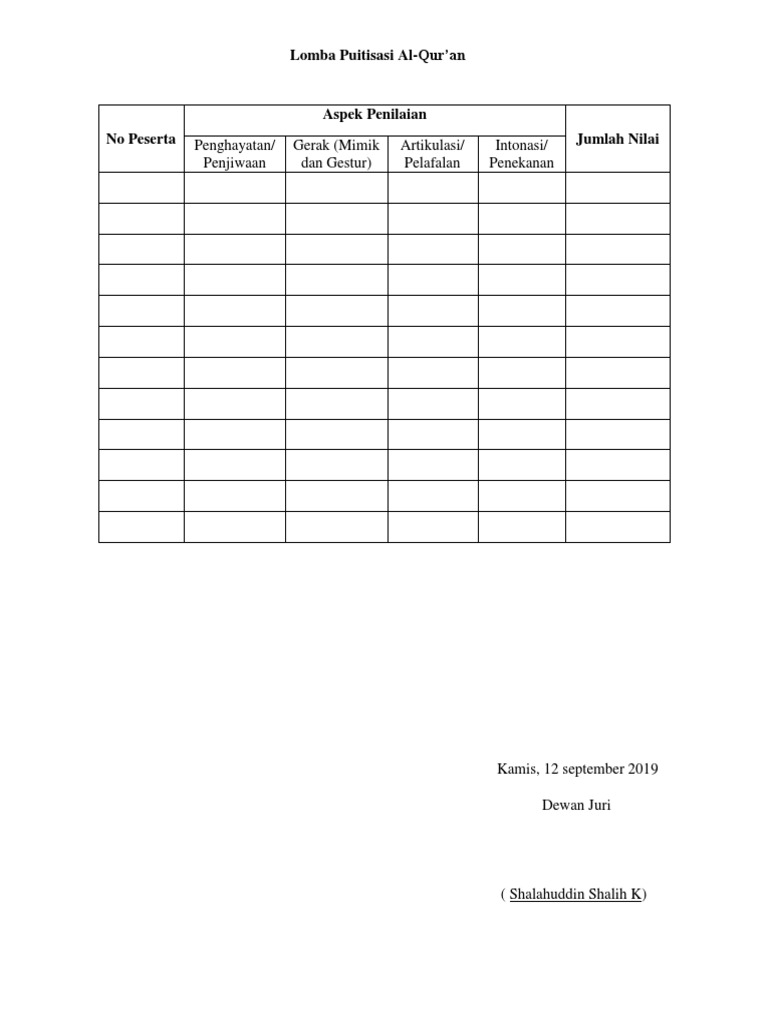 Lomba Puitisasi Al-Qur'an

| No Peserta | Aspek Penilaian | | | | Jumlah Nilai |
|---|---|---|---|---|---|
| | Penghayatan/ Penjiwaan | Gerak (Mimik dan Gestur) | Artikulasi/ Pelafalan | Intonasi/ Penekanan | |
| | | | | | |
| | | | | | |
| | | | | | |
| | | | | | |
| | | | | | |
| | | | | | |
| | | | | | |
| | | | | | |
| | | | | | |
| | | | | | |
| | | | | | |
| | | | | | |

Kamis, 12 september 2019

Dewan Juri

( Shalahuddin Shalih K)